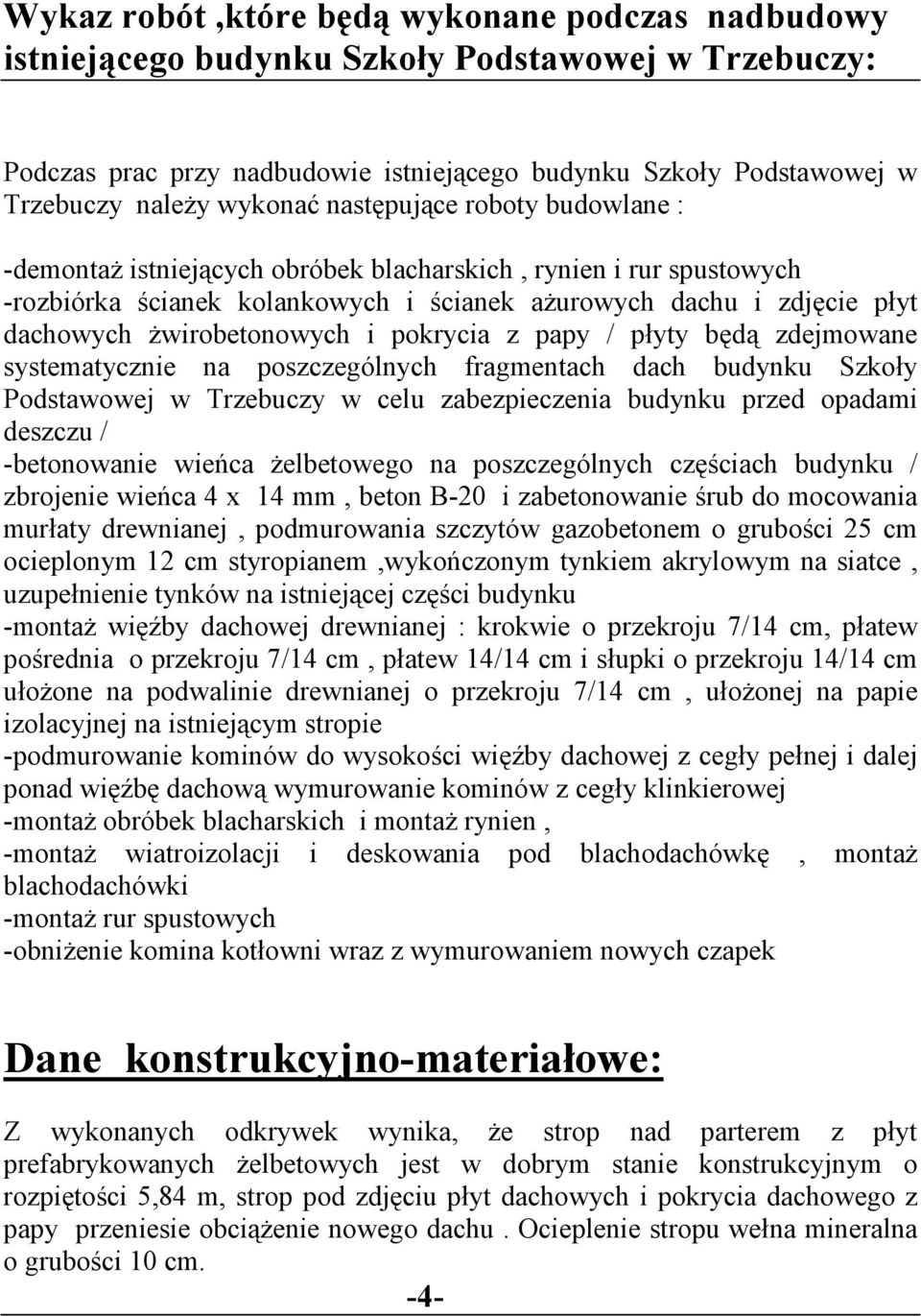 Wykaz robót ,które będą wykonane podczas nadbudowy istniejącego budynku Szkoły Podstawowej w Trzebuczy:

Podczas prac przy nadbudowie istniejącego budynku Szkoły Podstawowej w Trzebuczy należy wykonać następujące roboty budowlane :

-demontaż istniejących obróbek blacharskich , rynien i rur spustowych
-rozbiórka ścianek kolankowych i ścianek ażurowych dachu i zdjęcie płyt dachowych żwirobetonowych i pokrycia z papy / płyty będą zdejmowane systematycznie na poszczególnych fragmentach dach budynku Szkoły Podstawowej w Trzebuczy w celu zabezpieczenia budynku przed opadami deszczu /
-betonowanie wieńca żelbetowego na poszczególnych częściach budynku / zbrojenie wieńca 4 x 14 mm , beton B-20 i zabetonowanie śrub do mocowania murłaty drewnianej , podmurowania szczytów gazobetonem o grubości 25 cm ocieplonym 12 cm styropianem ,wykończonym tynkiem akrylowym na siatce , uzupełnienie tynków na istniejącej części budynku
-montaż więźby dachowej drewnianej : krokwie o przekroju 7/14 cm, płatew pośrednia o przekroju 7/14 cm , płatew 14/14 cm i słupki o przekroju 14/14 cm ułożone na podwalinie drewnianej o przekroju 7/14 cm , ułożonej na papie izolacyjnej na istniejącym stropie
-podmurowanie kominów do wysokości więźby dachowej z cegły pełnej i dalej ponad więźbę dachową wymurowanie kominów z cegły klinkierowej
-montaż obróbek blacharskich i montaż rynien ,
-montaż wiatroizolacji i deskowania pod blachodachówkę , montaż blachodachówki
-montaż rur spustowych
-obniżenie komina kotłowni wraz z wymurowaniem nowych czapek

Dane konstrukcyjno-materiałowe:

Z wykonanych odkrywek wynika, że strop nad parterem z płyt prefabrykowanych żelbetowych jest w dobrym stanie konstrukcyjnym o rozpiętości 5,84 m, strop pod zdjęciu płyt dachowych i pokrycia dachowego z papy przeniesie obciążenie nowego dachu . Ocieplenie stropu wełna mineralna o grubości 10 cm.

-4-